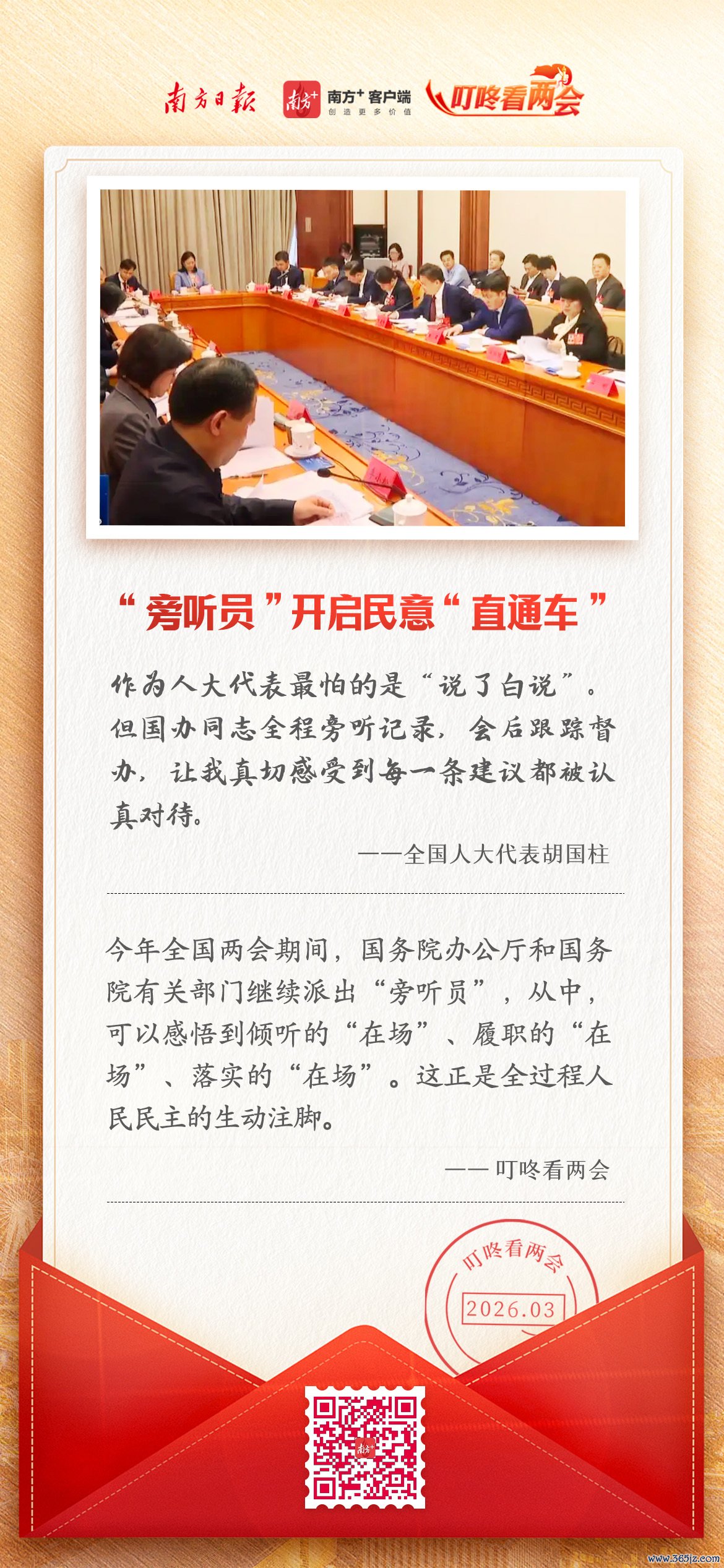 南方日报 南方+客户端 创造更多价值 叮咚看两会

“旁听员”开启民意“直通车”

作为人大代表最怕的是“说了白说”。但国办同志全程旁听记录，会后跟踪督办，让我真切感受到每一条建议都被认真对待。

——全国人大代表胡国柱

今年全国两会期间，国务院办公厅和国务院有关部门继续派出“旁听员”，从中，可以感悟到倾听的“在场”、履职的“在场”、落实的“在场”。这正是全过程人民民主的生动注脚。

——叮咚看两会

叮咚看两会
2026.03

www.365jz.com